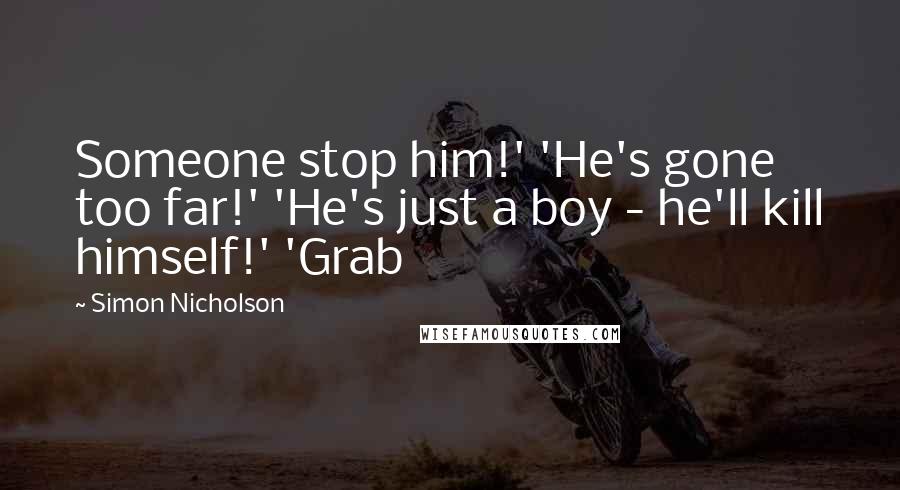 Someone stop him!' 'He's gone too far!' 'He's just a boy - he'll kill himself!' 'Grab

~ Simon Nicholson

WISEFAMOUSQUOTES.COM